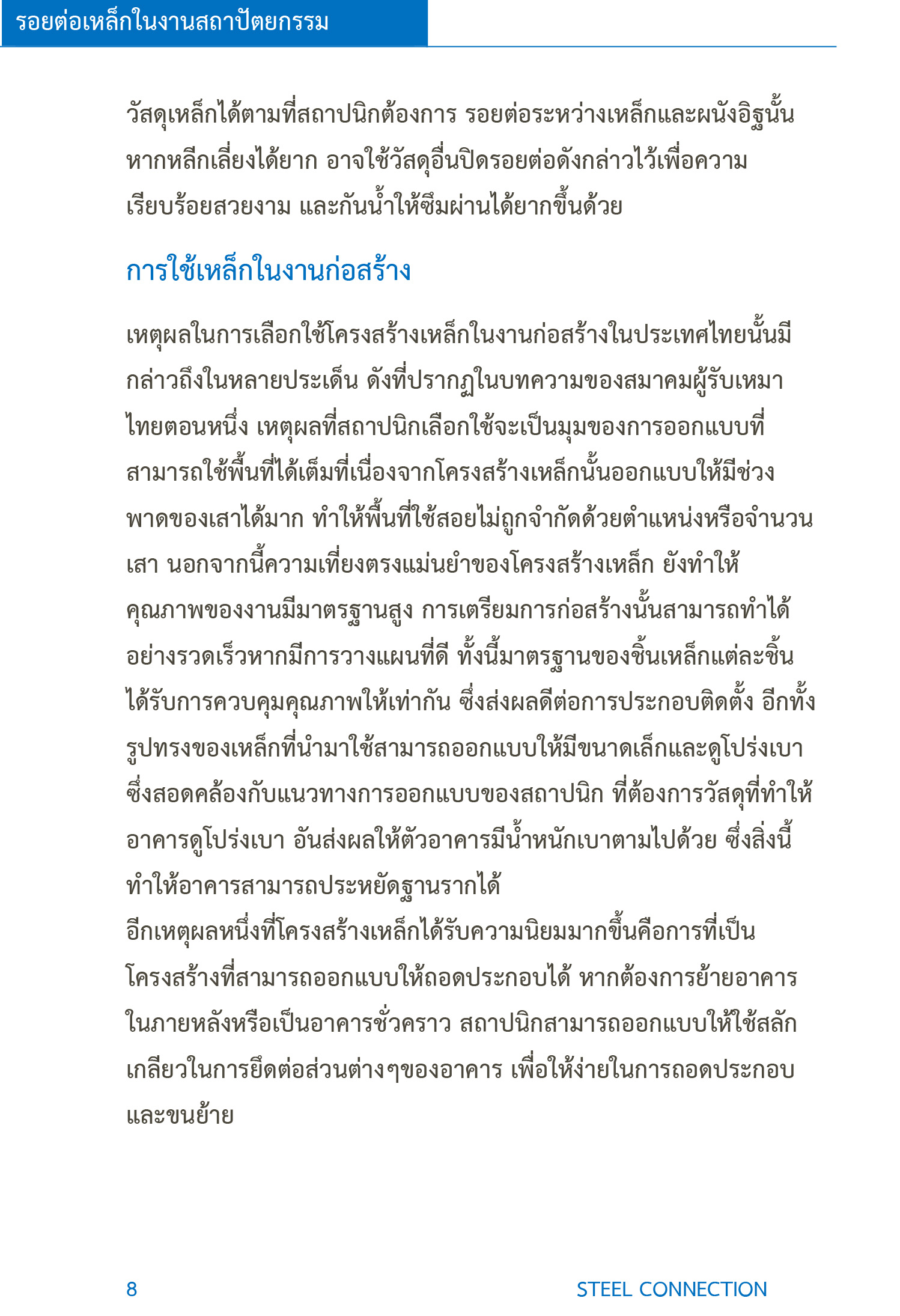 รอยต่อเหล็กในงานสถาปัตยกรรม

วัสดุเหล็กได้ตามที่สถาปนิกต้องการ รอยต่อระหว่างเหล็กและผนังอิฐนั้นหากหลีกเลี่ยงได้ยาก อาจใช้วัสดุอื่นปิดรอยต่อดังกล่าวไว้เพื่อความเรียบร้อยสวยงาม และกันน้ำให้ซึมผ่านได้ยากขึ้นด้วย

การใช้เหล็กในงานก่อสร้าง

เหตุผลในการเลือกใช้โครงสร้างเหล็กในงานก่อสร้างในประเทศไทยนั้นมีกล่าวถึงในหลายประเด็น ดังที่ปรากฏในบทความของสมาคมผู้รับเหมาไทยตอนหนึ่ง เหตุผลที่สถาปนิกเลือกใช้จะเป็นมุมของการออกแบบที่สามารถใช้พื้นที่ได้เต็มที่เนื่องจากโครงสร้างเหล็กนั้นออกแบบให้มีช่วงพาดของเสาได้มาก ทำให้พื้นที่ใช้สอยไม่ถูกจำกัดด้วยตำแหน่งหรือจำนวนเสา นอกจากนี้ความเที่ยงตรงแม่นยำของโครงสร้างเหล็ก ยังทำให้คุณภาพของงานมีมาตรฐานสูง การเตรียมการก่อสร้างนั้นสามารถทำได้อย่างรวดเร็วหากมีการวางแผนที่ดี ทั้งนี้มาตรฐานของชิ้นเหล็กแต่ละชิ้นได้รับการควบคุมคุณภาพให้เท่ากัน ซึ่งส่งผลดีต่อการประกอบติดตั้ง อีกทั้งรูปทรงของเหล็กที่นำมาใช้สามารถออกแบบให้มีขนาดเล็กและดูโปร่งเบา ซึ่งสอดคล้องกับแนวทางการออกแบบของสถาปนิก ที่ต้องการวัสดุที่ทำให้อาคารดูโปร่งเบา อันส่งผลให้ตัวอาคารมีน้ำหนักเบาตามไปด้วย ซึ่งสิ่งนี้ทำให้อาคารสามารถประหยัดฐานรากได้
อีกเหตุผลหนึ่งที่โครงสร้างเหล็กได้รับความนิยมมากขึ้นคือการที่เป็นโครงสร้างที่สามารถออกแบบให้ถอดประกอบได้ หากต้องการย้ายอาคารในภายหลังหรือเป็นอาคารชั่วคราว สถาปนิกสามารถออกแบบให้ใช้สลักเกลียวในการยึดต่อส่วนต่างๆของอาคาร เพื่อให้ง่ายในการถอดประกอบและขนย้าย

8

STEEL CONNECTION